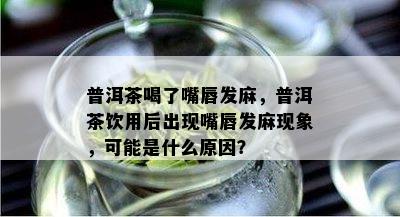 普洱茶喝了嘴唇发麻，普洱茶饮用后出现嘴唇发麻现象，可能是什么原因?